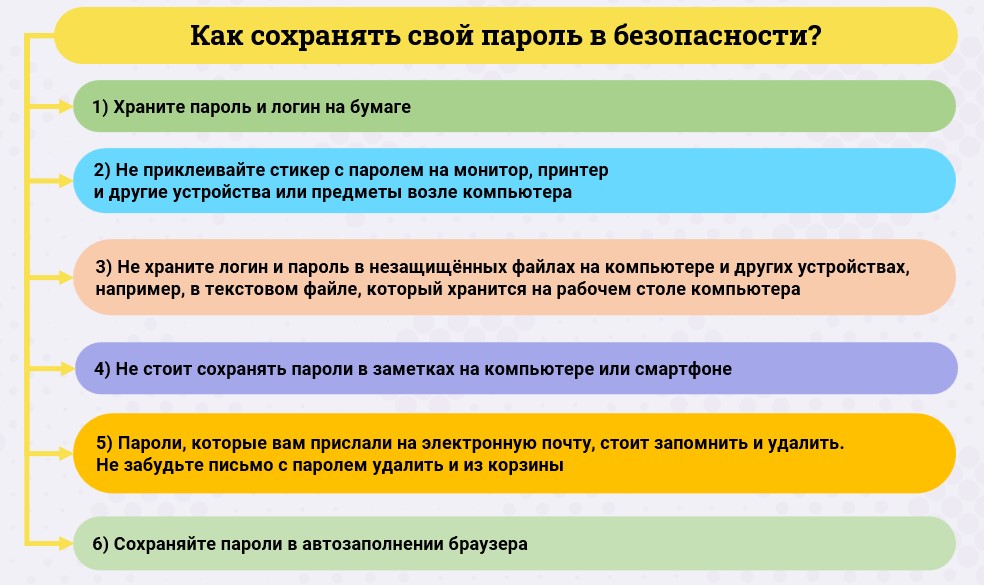 Как сохранять свой пароль в безопасности?

1) Храните пароль и логин на бумаге

2) Не приклеивайте стикер с паролем на монитор, принтер и другие устройства или предметы возле компьютера

3) Не храните логин и пароль в незащищённых файлах на компьютере и других устройствах, например, в текстовом файле, который хранится на рабочем столе компьютера

4) Не стоит сохранять пароли в заметках на компьютере или смартфоне

5) Пароли, которые вам прислали на электронную почту, стоит запомнить и удалить. Не забудьте письмо с паролем удалить и из корзины

6) Сохраняйте пароли в автозаполнении браузера